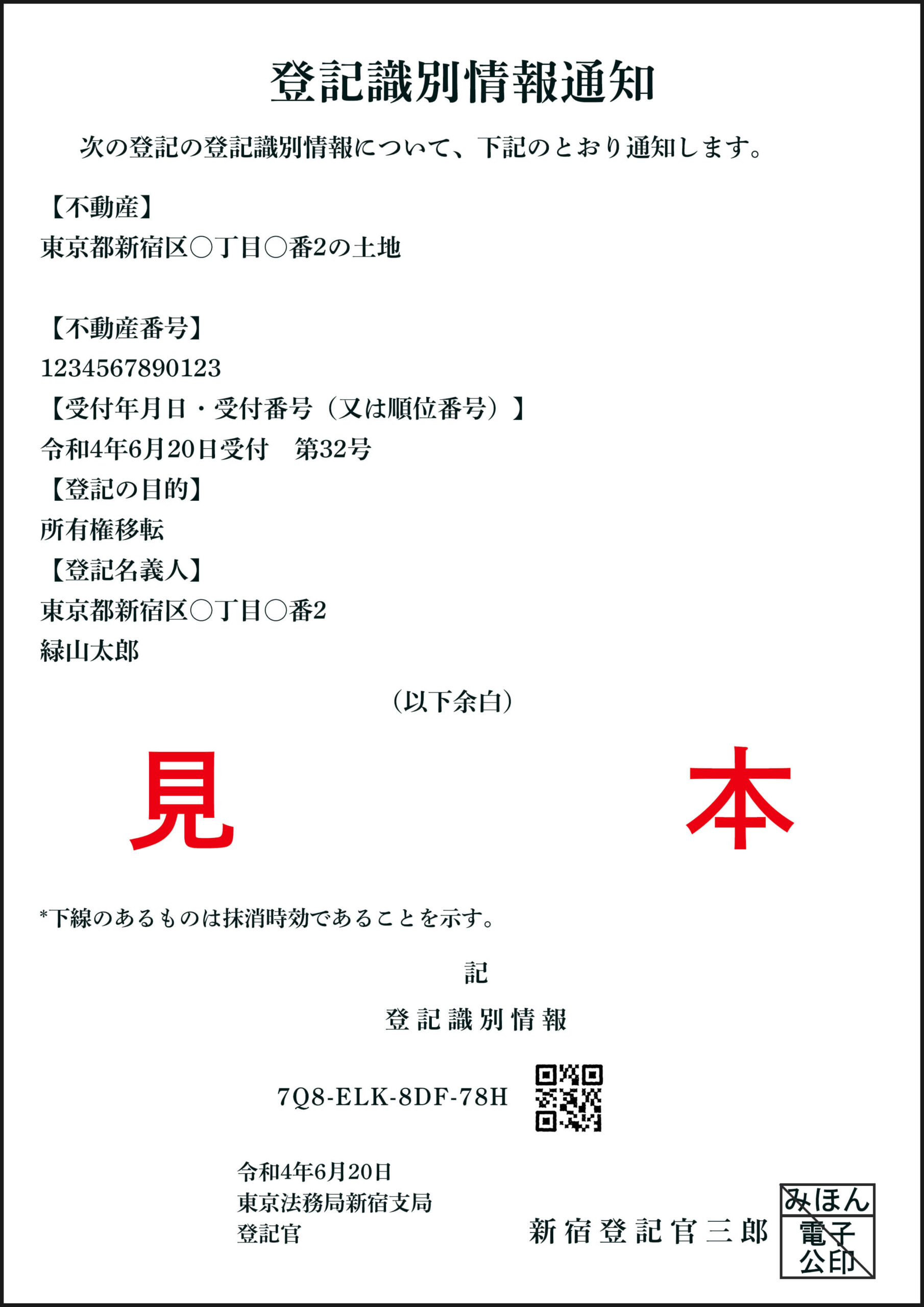 登記識別情報通知

次の登記の登記識別情報について、下記のとおり通知します。

【不動産】
東京都新宿区○丁目○番2の土地

【不動産番号】
1234567890123
【受付年月日・受付番号（又は順位番号）】
令和4年6月20日受付　第32号
【登記の目的】
所有権移転
【登記名義人】
東京都新宿区○丁目○番2
緑山太郎

（以下余白）

見　本

*下線のあるものは抹消時効であることを示す。

記

登記識別情報

7Q8-ELK-8DF-78H

令和4年6月20日
東京法務局新宿支局
登記官

新宿登記官三郎

みほん
電子
公印